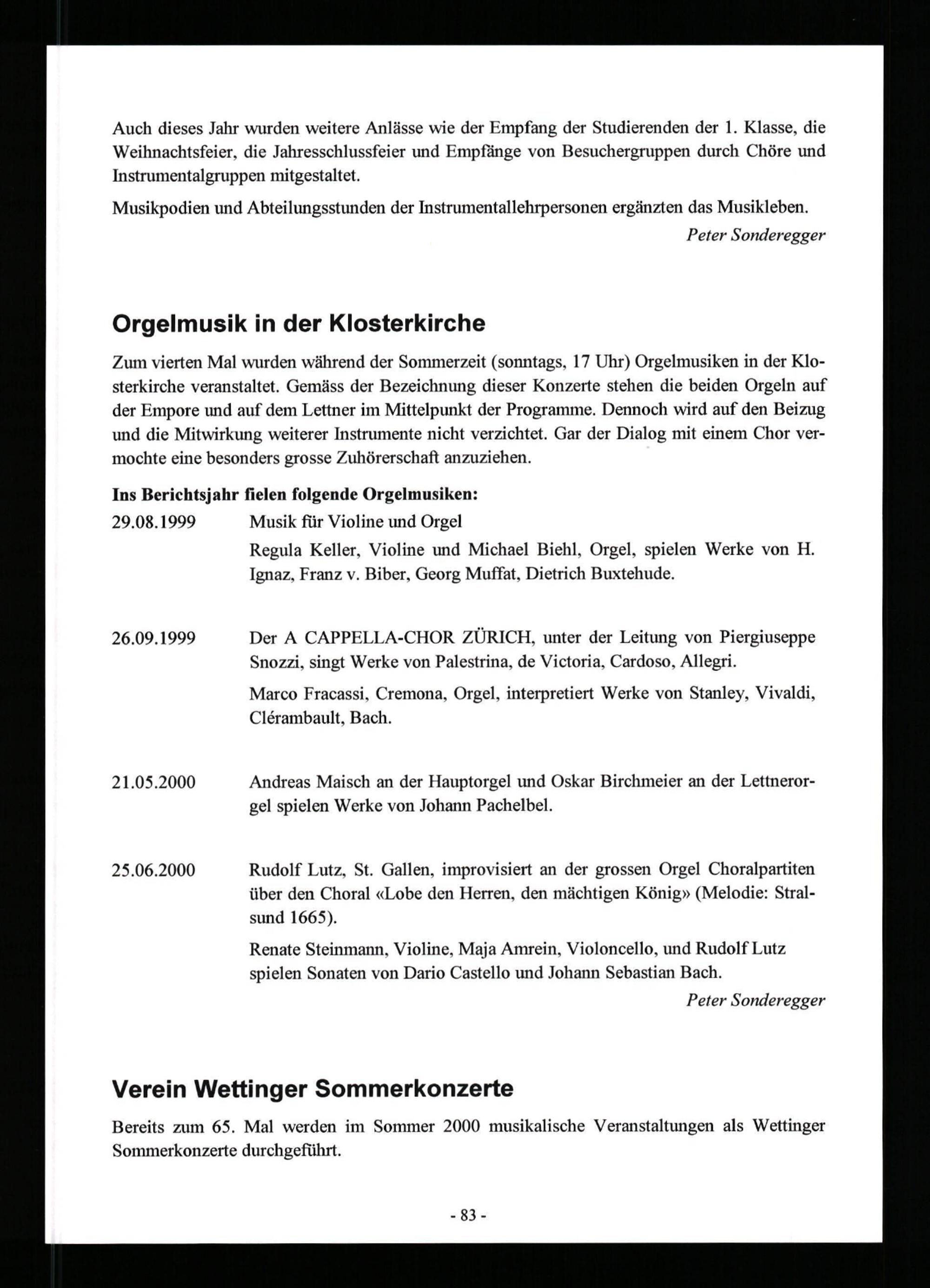 Auch dieses Jahr wurden weitere Anlässe wie der Empfang der Studierenden der 1. Klasse, die Weihnachtsfeier, die Jahresschlussfeier und Empfänge von Besuchergruppen durch Chöre und Instrumentalgruppen mitgestaltet.

Musikpodien und Abteilungsstunden der Instrumentallehrpersonen ergänzten das Musikleben.

Peter Sonderegger

Orgelmusik in der Klosterkirche

Zum vierten Mal wurden während der Sommerzeit (sonntags, 17 Uhr) Orgelmusiken in der Klosterkirche veranstaltet. Gemäss der Bezeichnung dieser Konzerte stehen die beiden Orgeln auf der Empore und auf dem Lettner im Mittelpunkt der Programme. Dennoch wird auf den Beizug und die Mitwirkung weiterer Instrumente nicht verzichtet. Gar der Dialog mit einem Chor vermochte eine besonders grosse Zuhörerschaft anzuziehen.

Ins Berichtsjahr fielen folgende Orgelmusiken:

29.08.1999 Musik für Violine und Orgel

Regula Keller, Violine und Michael Biehl, Orgel, spielen Werke von H. Ignaz, Franz v. Biber, Georg Muffat, Dietrich Buxtehude.

26.09.1999 Der A CAPPELLA-CHOR ZÜRICH, unter der Leitung von Piergiuseppe Snozzi, singt Werke von Palestrina, de Victoria, Cardoso, Allegri.

Marco Fracassi, Cremona, Orgel, interpretiert Werke von Stanley, Vivaldi, Clérambault, Bach.

21.05.2000 Andreas Maisch an der Hauptorgel und Oskar Birchmeier an der Lettnerorgel spielen Werke von Johann Pachelbel.

25.06.2000 Rudolf Lutz, St. Gallen, improvisiert an der grossen Orgel Choralpartiten über den Choral «Lobe den Herren, den mächtigen König» (Melodie: Stralsund 1665).

Renate Steinmann, Violine, Maja Amrein, Violoncello, und Rudolf Lutz spielen Sonaten von Dario Castello und Johann Sebastian Bach.

Peter Sonderegger

Verein Wettinger Sommerkonzerte

Bereits zum 65. Mal werden im Sommer 2000 musikalische Veranstaltungen als Wettinger Sommerkonzerte durchgeführt.

- 83 -